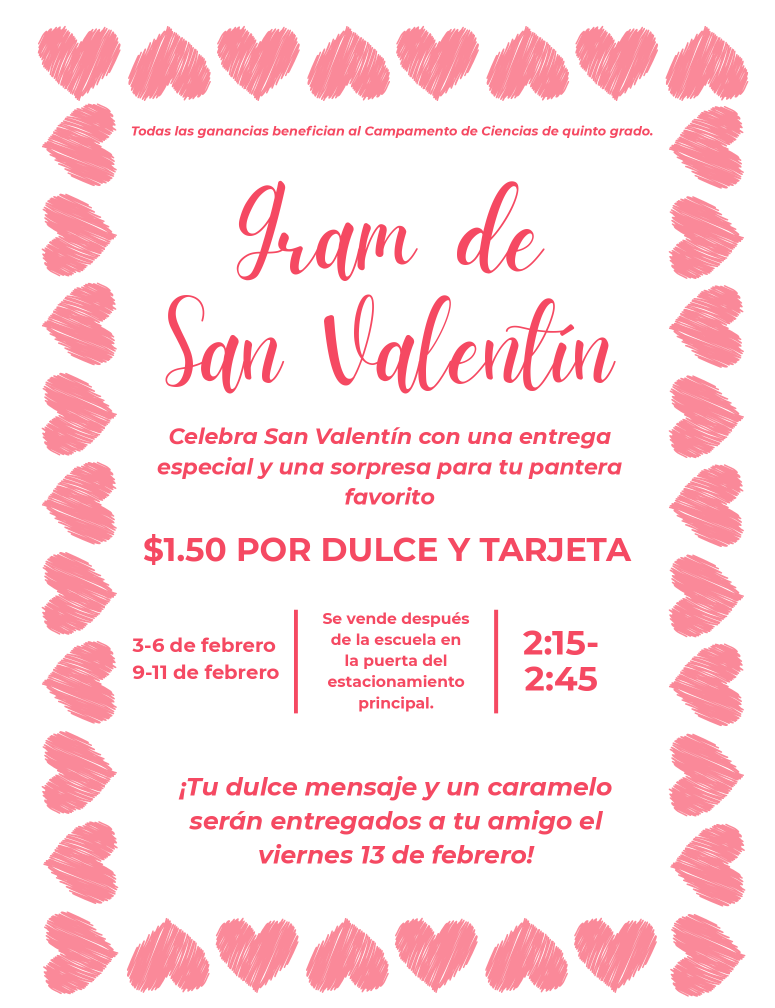 Todas las ganancias benefician al Campamento de Ciencias de quinto grado.

Gram de San Valentín

Celebra San Valentín con una entrega especial y una sorpresa para tu pantera favorito

$1.50 POR DULCE Y TARJETA

3-6 de febrero
9-11 de febrero

Se vende después de la escuela en la puerta del estacionamiento principal.

2:15-2:45

¡Tu dulce mensaje y un caramelo serán entregados a tu amigo el viernes 13 de febrero!